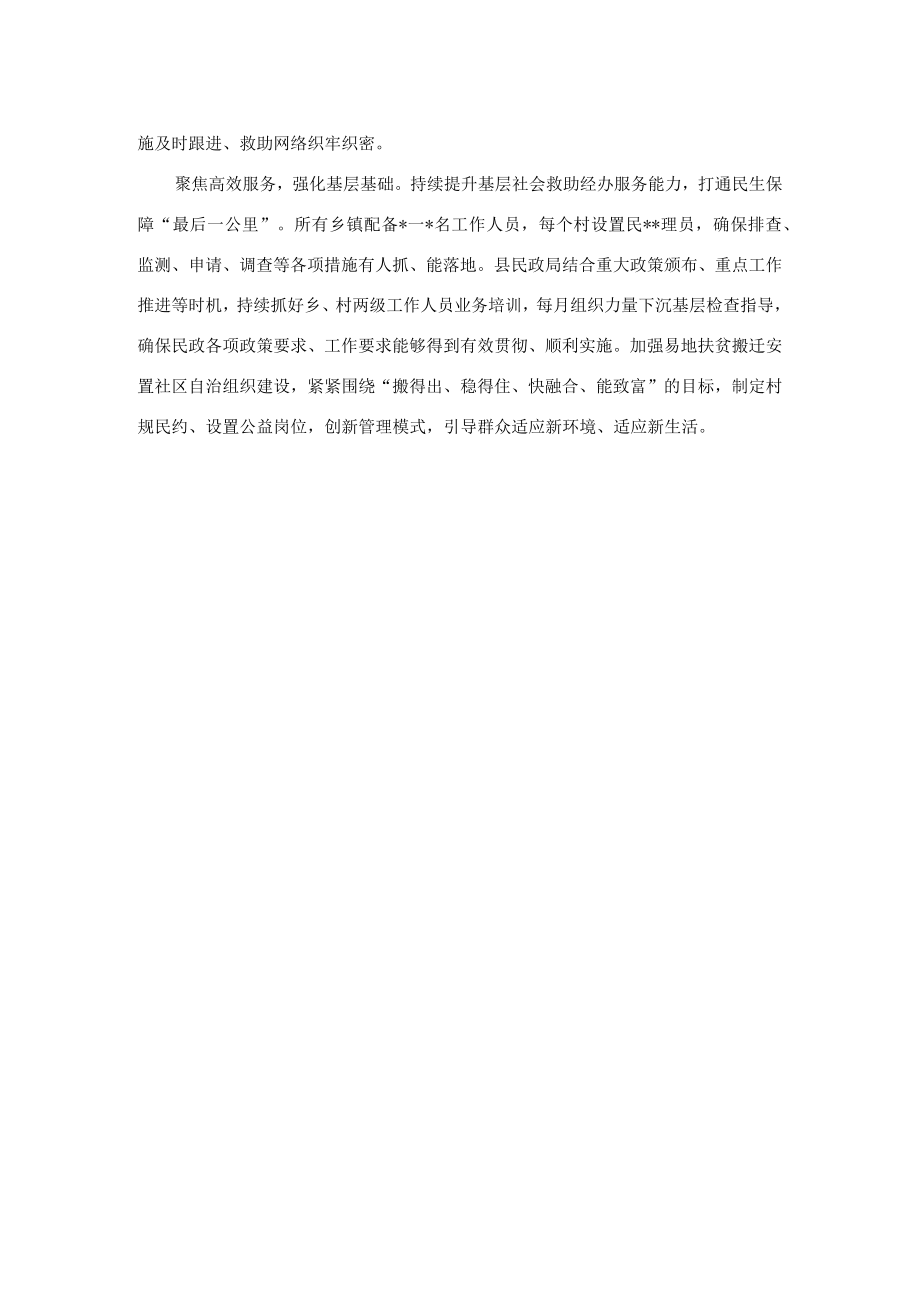 施及时跟进、救助网络织牢织密。

聚焦高效服务，强化基层基础。持续提升基层社会救助经办服务能力，打通民生保障“最后一公里”。所有乡镇配备*一*名工作人员，每个村设置民**理员，确保排查、监测、申请、调查等各项措施有人抓、能落地。县民政局结合重大政策颁布、重点工作推进等时机，持续抓好乡、村两级工作人员业务培训，每月组织力量下沉基层检查指导，确保民政各项政策要求、工作要求能够得到有效贯彻、顺利实施。加强易地扶贫搬迁安置社区自治组织建设，紧紧围绕“搬得出、稳得住、快融合、能致富”的目标，制定村规民约、设置公益岗位，创新管理模式，引导群众适应新环境、适应新生活。